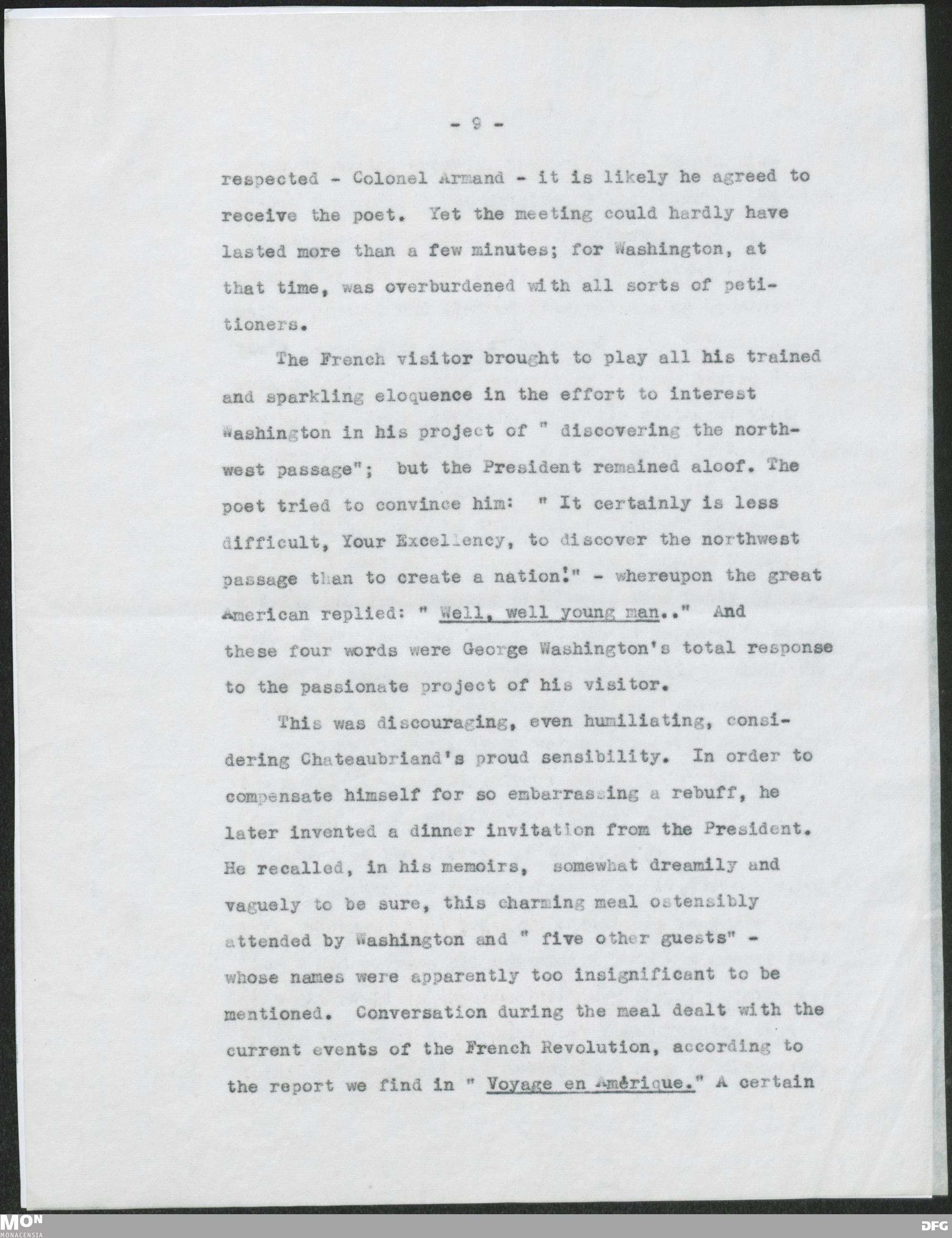 - 9 -

respected - Colonel Armand - it is likely he agreed to receive the poet. Yet the meeting could hardly have lasted more than a few minutes; for Washington, at that time, was overburdened with all sorts of petitioners.

The French visitor brought to play all his trained and sparkling eloquence in the effort to interest Washington in his project of " discovering the northwest passage"; but the President remained aloof. The poet tried to convince him: " It certainly is less difficult, Your Excellency, to discover the northwest passage than to create a nation!" - whereupon the great American replied: " Well, well young man.." And these four words were George Washington's total response to the passionate project of his visitor.

This was discouraging, even humiliating, considering Chateaubriand's proud sensibility. In order to compensate himself for so embarrassing a rebuff, he later invented a dinner invitation from the President. He recalled, in his memoirs, somewhat dreamily and vaguely to be sure, this charming meal ostensibly attended by Washington and " five other guests" - whose names were apparently too insignificant to be mentioned. Conversation during the meal dealt with the current events of the French Revolution, according to the report we find in " Voyage en Amérique." A certain

MON
MONACENSIA
DFG